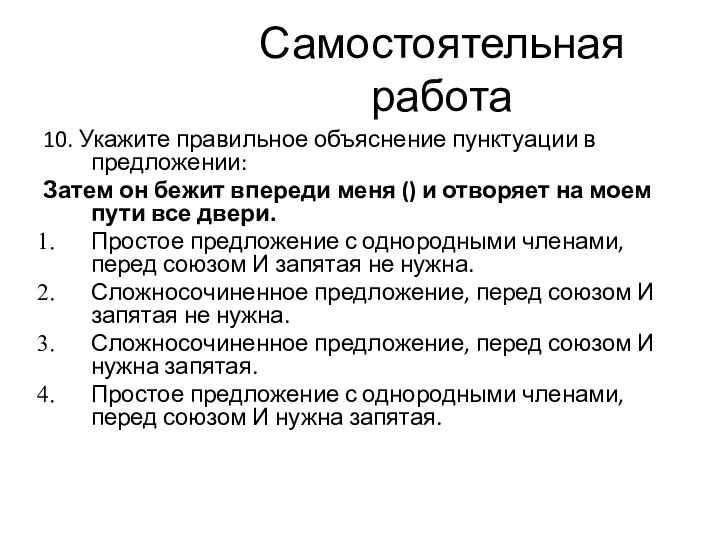 Самостоятельная работа

10. Укажите правильное объяснение пунктуации в предложении:

Затем он бежит впереди меня () и отворяет на моем пути все двери.

1. Простое предложение с однородными членами, перед союзом И запятая не нужна.
2. Сложносочиненное предложение, перед союзом И запятая не нужна.
3. Сложносочиненное предложение, перед союзом И нужна запятая.
4. Простое предложение с однородными членами, перед союзом И нужна запятая.